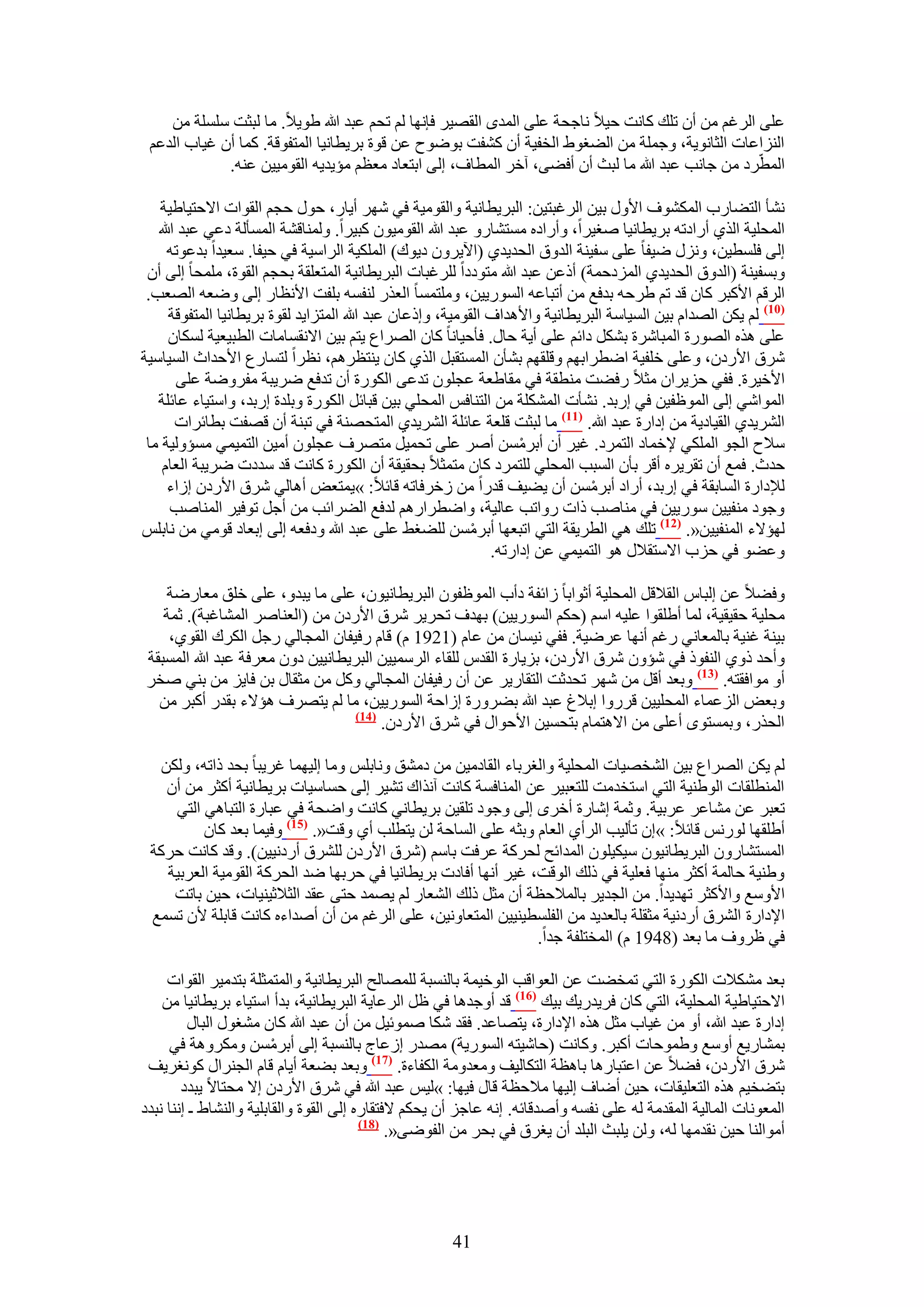 على الرغم من أن تلك كانت حيلاً ناجحة على المدى القصير فإنها لم تحم عبد الله طويلاً. ما لبثت سلسلة من النزاعات الثانوية، وجملة من الضغوط الخفية أن كشفت بوضوح عن قوة بريطانيا المتفوقة. كما أن غياب الدعم المطّرد من جانب عبد الله ما لبث أن أفضى، آخر المطاف، إلى ابتعاد معظم مؤيديه القوميين عنه.

نشأ التضارب المكشوف الأول بين الرغبتين: البريطانية والقومية في شهر أيار، حول حجم القوات الاحتياطية المحلية الذي أرادته بريطانيا صغيراً، وأراده مستشارو عبد الله القوميون كبيراً. ولمناقشة المسألة دعي عبد الله إلى فلسطين، ونزل ضيفاً على سفينة الدوق الحديدي (الآيرون ديوك) الملكية الراسية في حيفا. سعيداً بدعوته وبسفينة (الدوق الحديدي المزدحمة) أذعن عبد الله متودداً للرغبات البريطانية المتعلقة بحجم القوة، ملمحاً إلى أن الرقم الأكبر كان قد تم طرحه بدفع من أتباعه السوريين، وملتمساً العذر لنفسه بلفت الأنظار إلى وضعه الصعب. (10) لم يكن الصدام بين السياسة البريطانية والأهداف القومية، وإذعان عبد الله المتزايد لقوة بريطانيا المتفوقة على هذه الصورة المباشرة بشكل دائم على أية حال. فأحياناً كان الصراع يتم بين الانقسامات الطبيعية لسكان شرق الأردن، وعلى خلفية اضطرابهم وقلقهم بشأن المستقبل الذي كان ينتظرهم، نظراً لتسارع الأحداث السياسية الأخيرة. ففي حزيران مثلاً رفضت منطقة في مقاطعة عجلون تدعى الكورة أن تدفع ضريبة مفروضة على المواشي إلى الموظفين في إربد. نشأت المشكلة من التنافس المحلي بين قبائل الكورة وبلدة إربد، واستياء عائلة الشريدي القيادية من إدارة عبد الله. (11) ما لبثت قلعة عائلة الشريدي المتحصنة في تبنة أن قصفت بطائرات سلاح الجو الملكي لإخماد التمرد. غير أن أبرمْسن أصر على تحميل متصرف عجلون أمين التميمي مسؤولية ما حدث. فمع أن تقريره أقر بأن السبب المحلي للتمرد كان متمثلاً بحقيقة أن الكورة كانت قد سددت ضريبة العام للإدارة السابقة في إربد، أراد أبرمْسن أن يضيف قدراً من زخرفاته قائلاً: »يمتعض أهالي شرق الأردن إزاء وجود منفيين سوريين في مناصب ذات رواتب عالية، واضطرارهم لدفع الضرائب من أجل توفير المناصب لهؤلاء المنفيين«. (12) تلك هي الطريقة التي اتبعها أبرمْسن للضغط على عبد الله ودفعه إلى إبعاد قومي من نابلس وعضو في حزب الاستقلال هو التميمي عن إدارته.

وفضلاً عن إلباس القلاقل المحلية أثواباً زائفة دأب الموظفون البريطانيون، على ما يبدو، على خلق معارضة محلية حقيقية، لما أطلقوا عليه اسم (حكم السوريين) بهدف تحرير شرق الأردن من (العناصر المشاغبة). ثمة بينة غنية بالمعاني رغم أنها عرضية. ففي نيسان من عام (1921 م) قام رفيفان المجالي رجل الكرك القوي، وأحد ذوي النفوذ في شؤون شرق الأردن، بزيارة القدس للقاء الرسميين البريطانيين دون معرفة عبد الله المسبقة أو موافقته. (13) وبعد أقل من شهر تحدثت التقارير عن أن رفيفان المجالي وكل من مثقال بن فايز من بني صخر وبعض الزعماء المحليين قرروا إبلاغ عبد الله بضرورة إزاحة السوريين، ما لم يتصرف هؤلاء بقدر أكبر من الحذر، وبمستوى أعلى من الاهتمام بتحسين الأحوال في شرق الأردن. (14)

لم يكن الصراع بين الشخصيات المحلية والغرباء القادمين من دمشق ونابلس وما إليهما غريباً بحد ذاته، ولكن المنطلقات الوطنية التي استخدمت للتعبير عن المنافسة كانت آنذاك تشير إلى حساسيات بريطانية أكثر من أن تعبر عن مشاعر عربية. وثمة إشارة أخرى إلى وجود تلقين بريطاني كانت واضحة في عبارة التباهي التي أطلقها لورنس قائلاً: »إن تأليب الرأي العام وبثه على الساحة لن يتطلب أي وقت«. (15) وفيما بعد كان المستشارون البريطانيون سيكيلون المدائح لحركة عرفت باسم (شرق الأردن للشرق أردنيين). وقد كانت حركة وطنية حالمة أكثر منها فعلية في ذلك الوقت، غير أنها أفادت بريطانيا في حربها ضد الحركة القومية العربية الأوسع والأكثر تهديداً. من الجدير بالملاحظة أن مثل ذلك الشعار لم يصمد حتى عقد الثلاثينيات، حين باتت الإدارة الشرق أردنية مثقلة بالعديد من الفلسطينيين المتعاونين، على الرغم من أن أصداءه كانت قابلة لأن تسمع في ظروف ما بعد (1948 م) المختلفة جداً.

بعد مشكلات الكورة التي تمخضت عن العواقب الوخيمة بالنسبة للمصالح البريطانية والمتمثلة بتدمير القوات الاحتياطية المحلية، التي كان فريدريك بيك (16) قد أوجدها في ظل الرعاية البريطانية، بدأ استياء بريطانيا من إدارة عبد الله، أو من غياب مثل هذه الإدارة، يتصاعد. فقد شكا صموئيل من أن عبد الله كان مشغول البال بمشاريع أوسع وطموحات أكبر. وكانت (حاشيته السورية) مصدر إزعاج بالنسبة إلى أبرمْسن ومكروهة في شرق الأردن، فضلاً عن اعتبارها باهظة التكاليف ومعدومة الكفاءة. (17) وبعد بضعة أيام قام الجنرال كونغريف بتضخيم هذه التعليقات، حين أضاف إليها ملاحظة قال فيها: »ليس عبد الله في شرق الأردن إلا محتالاً يبدد المعونات المالية المقدمة له على نفسه وأصدقائه. إنه عاجز أن يحكم لافتقاره إلى القوة والقابلية والنشاط ـ إننا نبدد أموالنا حين نقدمها له، ولن يلبث البلد أن يغرق في بحر من الفوضى«. (18)

41